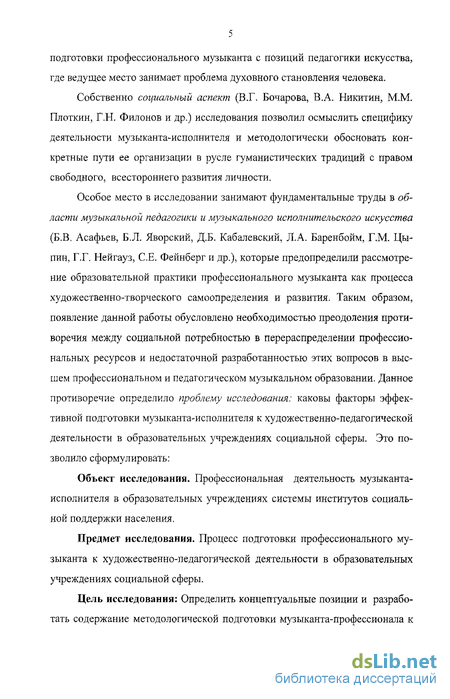 5

подготовки профессионального музыканта с позиций педагогики искусства, где ведущее место занимает проблема духовного становления человека.

Собственно социальный аспект (В.Г. Бочарова, В.А. Никитин, М.М. Плоткин, Г.Н. Филонов и др.) исследования позволил осмыслить специфику деятельности музыканта-исполнителя и методологически обосновать конкретные пути ее организации в русле гуманистических традиций с правом свободного, всестороннего развития личности.

Особое место в исследовании занимают фундаментальные труды в области музыкальной педагогики и музыкального исполнительского искусства (Б.В. Асафьев, Б.Л. Яворский, Д.Б. Кабалевский, Л.А. Баренбойм, Г.М. Цыпин, Г.Г. Нейгауз, С.Е. Фейнберг и др.), которые предопределили рассмотрение образовательной практики профессионального музыканта как процесса художественно-творческого самоопределения и развития. Таким образом, появление данной работы обусловлено необходимостью преодоления противоречия между социальной потребностью в перераспределении профессиональных ресурсов и недостаточной разработанностью этих вопросов в высшем профессиональном и педагогическом музыкальном образовании. Данное противоречие определило проблему исследования: каковы факторы эффективной подготовки музыканта-исполнителя к художественно-педагогической деятельности в образовательных учреждениях социальной сферы. Это позволило сформулировать:

Объект исследования. Профессиональная деятельность музыканта-исполнителя в образовательных учреждениях системы институтов социальной поддержки населения.

Предмет исследования. Процесс подготовки профессионального музыканта к художественно-педагогической деятельности в образовательных учреждениях социальной сферы.

Цель исследования: Определить концептуальные позиции и разработать содержание методологической подготовки музыканта-профессионала к

dsLib.net
библиотека диссертаций